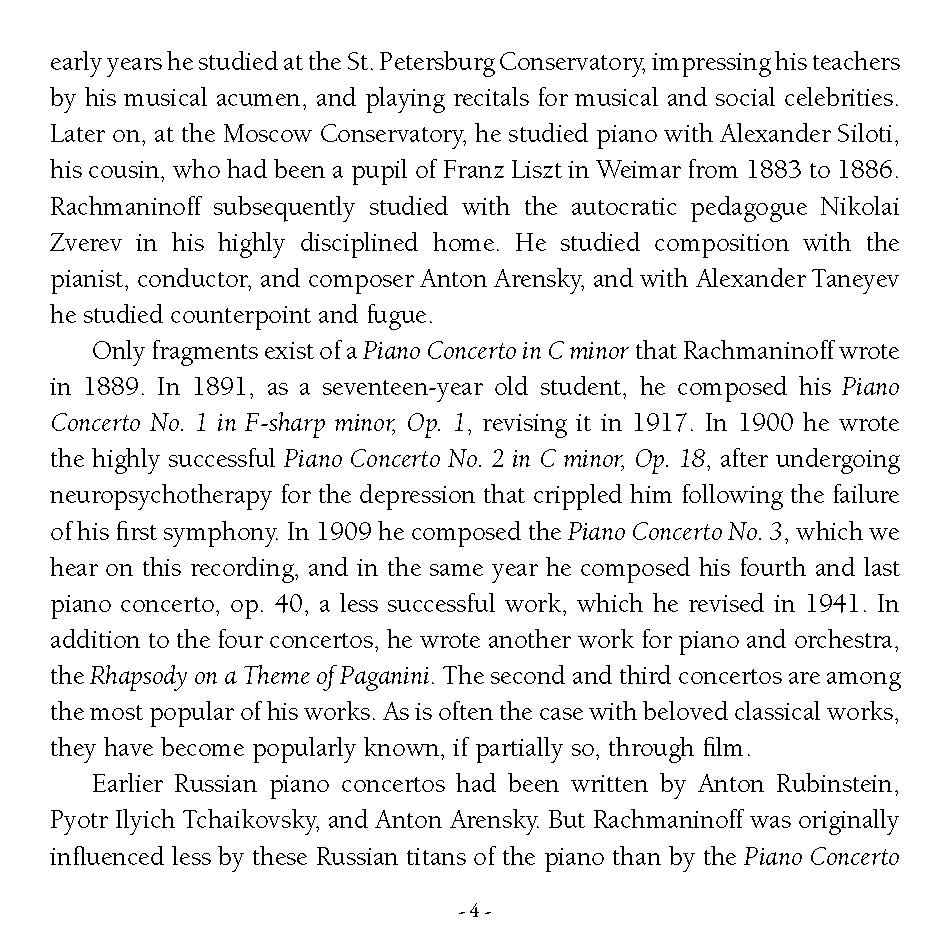 early years he studied at the St. Petersburg Conservatory, impressing his teachers by his musical acumen, and playing recitals for musical and social celebrities. Later on, at the Moscow Conservatory, he studied piano with Alexander Siloti, his cousin, who had been a pupil of Franz Liszt in Weimar from 1883 to 1886. Rachmaninoff subsequently studied with the autocratic pedagogue Nikolai Zverev in his highly disciplined home. He studied composition with the pianist, conductor, and composer Anton Arensky, and with Alexander Taneyev he studied counterpoint and fugue.

Only fragments exist of a Piano Concerto in C minor that Rachmaninoff wrote in 1889. In 1891, as a seventeen-year old student, he composed his Piano Concerto No. 1 in F-sharp minor, Op. 1, revising it in 1917. In 1900 he wrote the highly successful Piano Concerto No. 2 in C minor, Op. 18, after undergoing neuropsychotherapy for the depression that crippled him following the failure of his first symphony. In 1909 he composed the Piano Concerto No. 3, which we hear on this recording, and in the same year he composed his fourth and last piano concerto, op. 40, a less successful work, which he revised in 1941. In addition to the four concertos, he wrote another work for piano and orchestra, the Rhapsody on a Theme of Paganini. The second and third concertos are among the most popular of his works. As is often the case with beloved classical works, they have become popularly known, if partially so, through film.

Earlier Russian piano concertos had been written by Anton Rubinstein, Pyotr Ilyich Tchaikovsky, and Anton Arensky. But Rachmaninoff was originally influenced less by these Russian titans of the piano than by the Piano Concerto

- 4 -